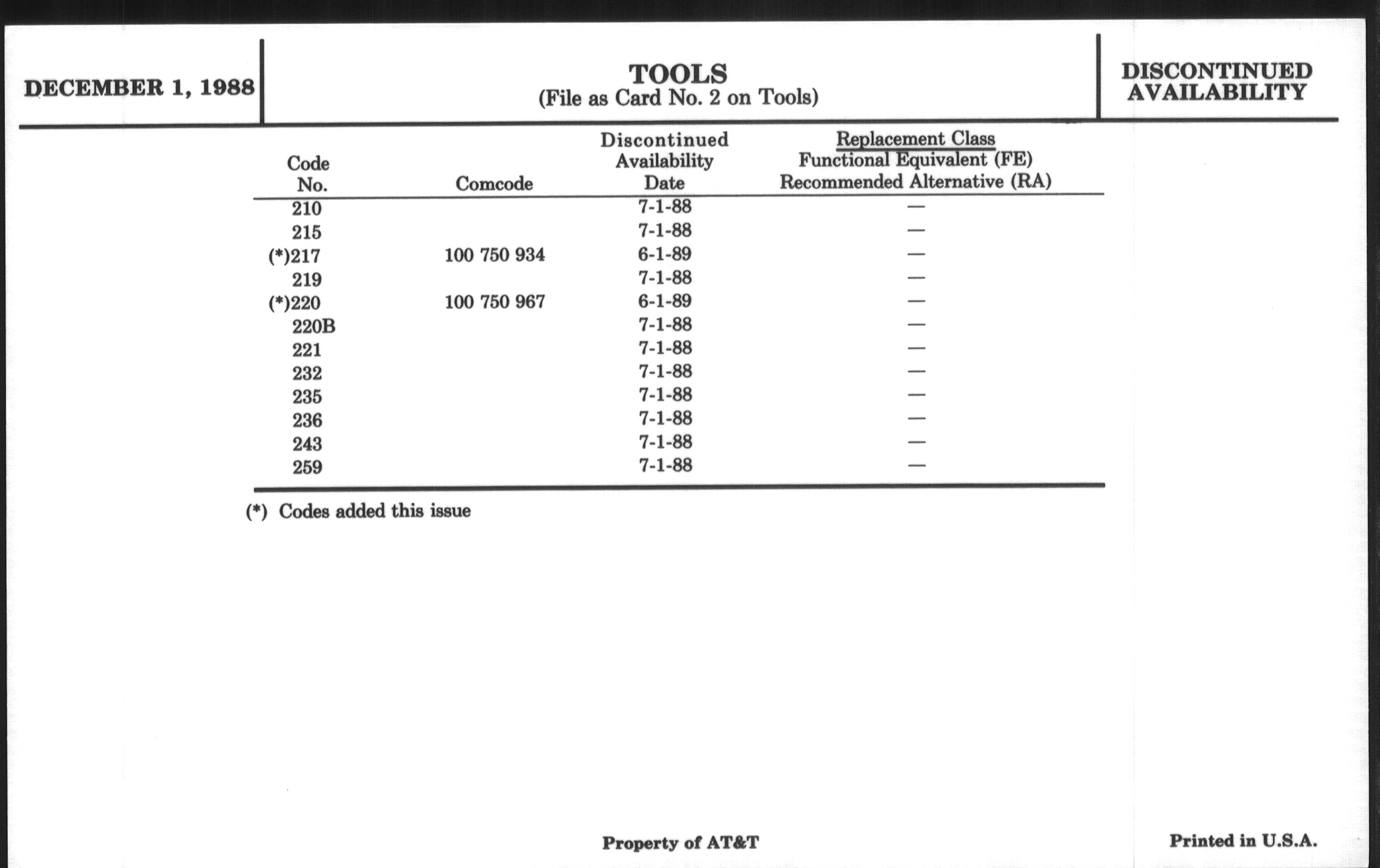 DECEMBER 1, 1988

TOOLS
(File as Card No. 2 on Tools)

DISCONTINUED AVAILABILITY

| Code No. | Comcode | Discontinued Availability Date | Replacement Class Functional Equivalent (FE) Recommended Alternative (RA) |
|---|---|---|---|
| 210 | | 7-1-88 | — |
| 215 | | 7-1-88 | — |
| (*)217 | 100 750 934 | 6-1-89 | — |
| 219 | | 7-1-88 | — |
| (*)220 | 100 750 967 | 6-1-89 | — |
| 220B | | 7-1-88 | — |
| 221 | | 7-1-88 | — |
| 232 | | 7-1-88 | — |
| 235 | | 7-1-88 | — |
| 236 | | 7-1-88 | — |
| 243 | | 7-1-88 | — |
| 259 | | 7-1-88 | — |

(*) Codes added this issue

Property of AT&T

Printed in U.S.A.